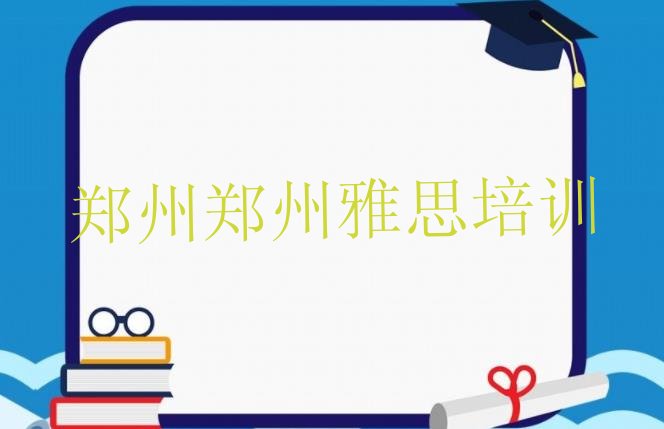 郑州郑州雅思培训